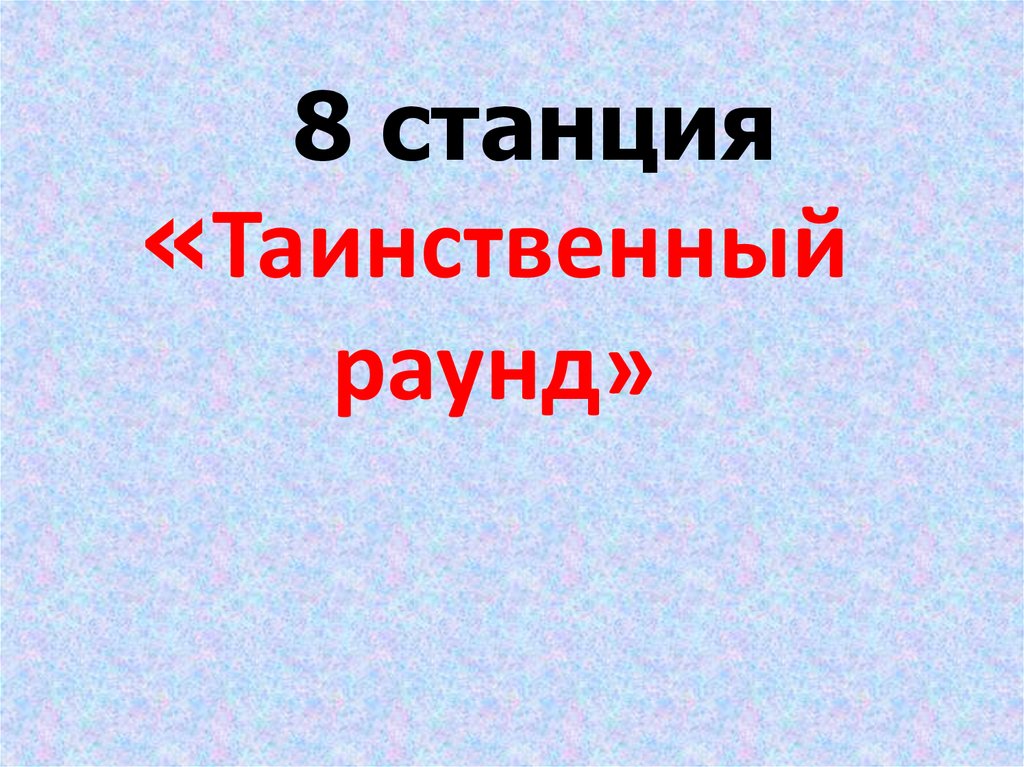 8 станция
«Таинственный раунд»